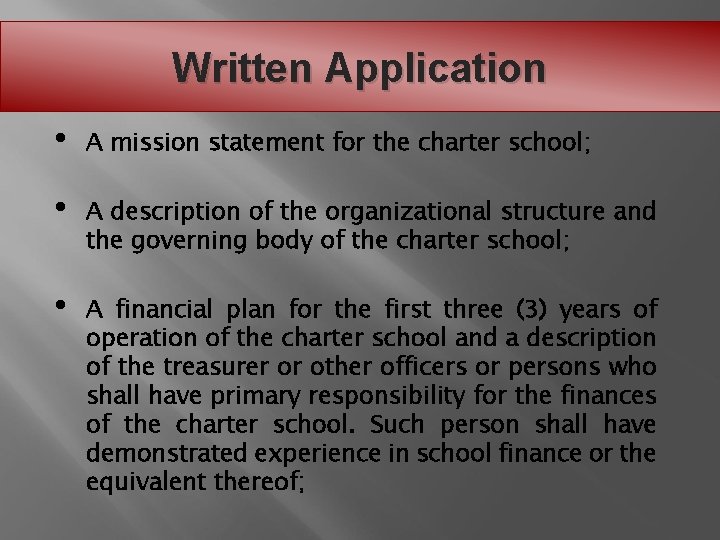 Written Application

• A mission statement for the charter school;

• A description of the organizational structure and the governing body of the charter school;

• A financial plan for the first three (3) years of operation of the charter school and a description of the treasurer or other officers or persons who shall have primary responsibility for the finances of the charter school. Such person shall have demonstrated experience in school finance or the equivalent thereof;